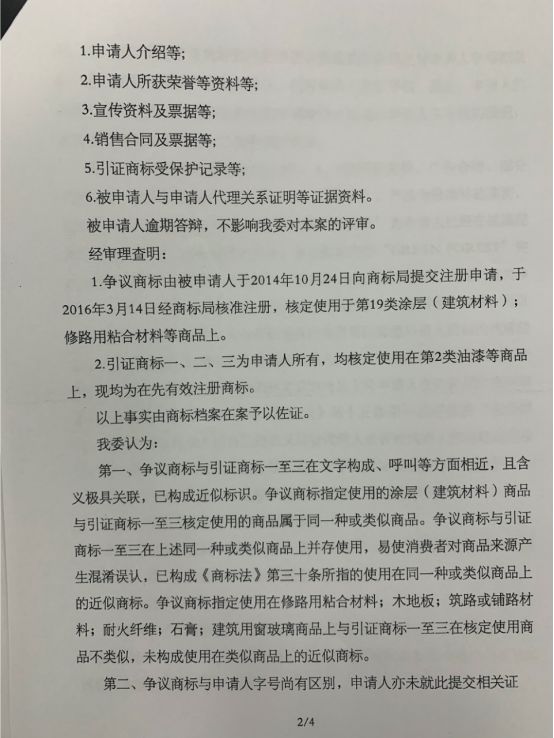 1.申请人介绍等;

2.申请人所获荣誉等资料等;

3.宣传资料及票据等;

4.销售合同及票据等;

5.引证商标受保护记录等;

6.被申请人与申请人代理关系证明等证据资料。

被申请人逾期答辩，不影响我委对本案的评审。

经审理查明：

1.争议商标由被申请人于2014年10月24日向商标局提交注册申请，于2016年3月14日经商标局核准注册，核定使用于第19类涂层（建筑材料）；修路用粘合材料等商品上。

2.引证商标一、二、三为申请人所有，均核定使用在第2类油漆等商品上，现均为在先有效注册商标。

以上事实由商标档案在案予以佐证。

我委认为：

第一、争议商标与引证商标一至三在文字构成、呼叫等方面相近，且含义极具关联，已构成近似标识。争议商标指定使用的涂层（建筑材料）商品与引证商标一至三核定使用的商品属于同一种或类似商品。争议商标与引证商标一至三在上述同一种或类似商品上并存使用，易使消费者对商品来源产生混淆误认，已构成《商标法》第三十条所指的使用在同一种或类似商品上的近似商标。争议商标指定使用在修路用粘合材料；木地板；筑路或铺路材料；耐火纤维；石膏；建筑用窗玻璃商品上与引证商标一至三在核定使用商品不类似，未构成使用在类似商品上的近似商标。

第二、争议商标与申请人字号尚有区别，申请人亦未就此提交相关证

2/4